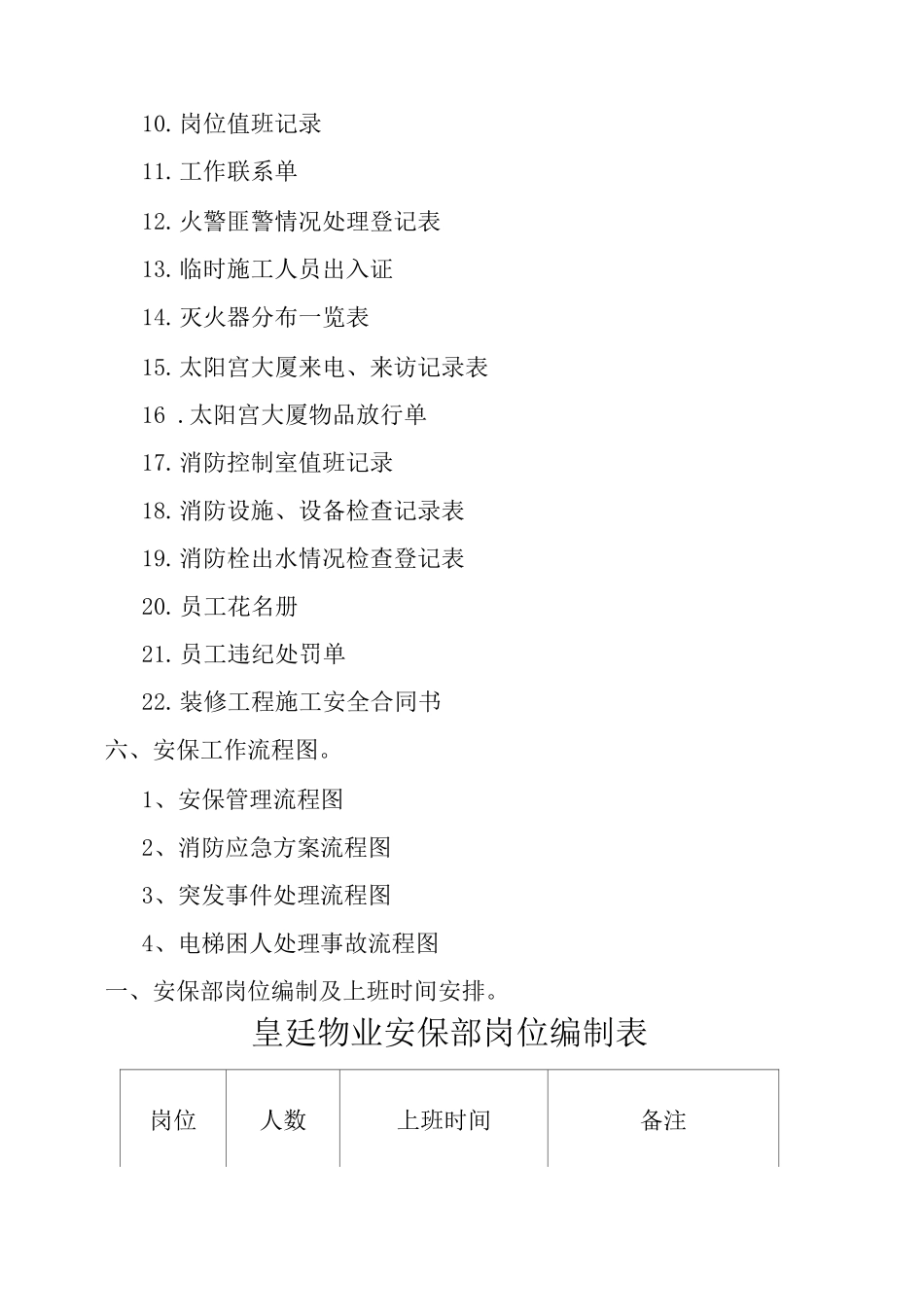 10. 岗位值班记录

11. 工作联系单

12. 火警匪警情况处理登记表

13. 临时施工人员出入证

14. 灭火器分布一览表

15. 太阳宫大厦来电、来访记录表

16 . 太阳宫大厦物品放行单

17. 消防控制室值班记录

18. 消防设施、设备检查记录表

19. 消防栓出水情况检查登记表

20. 员工花名册

21. 员工违纪处罚单

22. 装修工程施工安全合同书

六、安保工作流程图。

1、安保管理流程图

2、消防应急方案流程图

3、突发事件处理流程图

4、电梯困人处理事故流程图

一、安保部岗位编制及上班时间安排。

皇廷物业安保部岗位编制表

| 岗位 | 人数 | 上班时间 | 备注 |
|---|---|---|---|